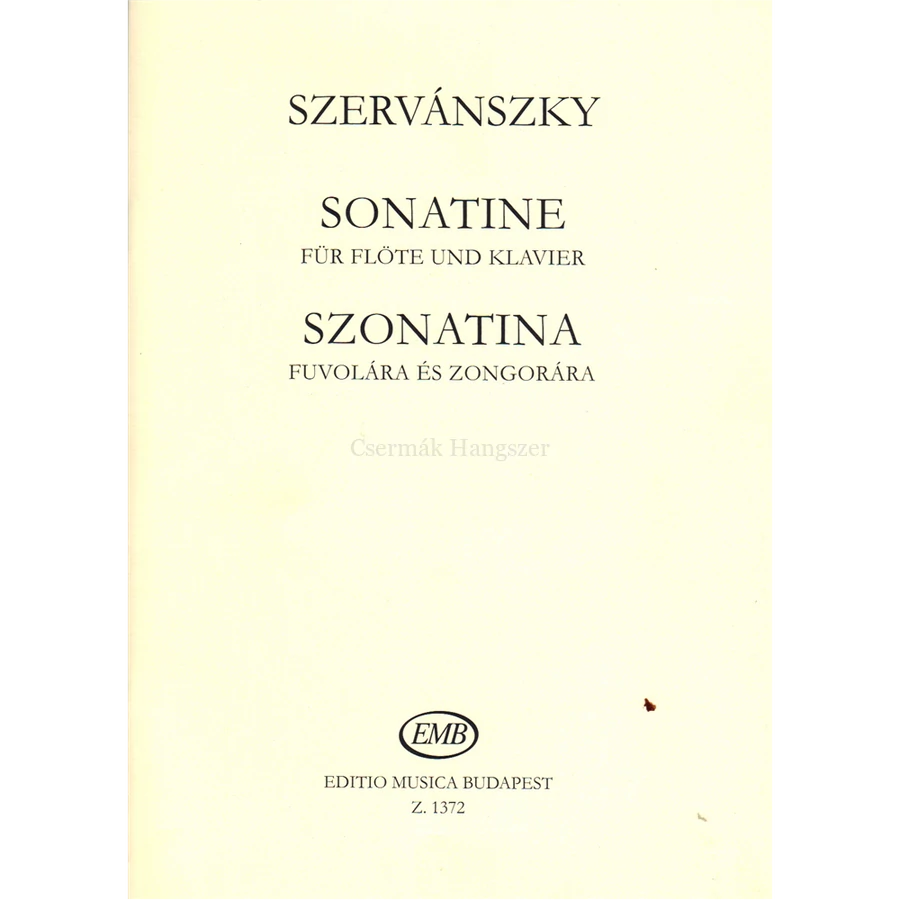 SZERVÁNSZKY

SONATINE
FÜR FLÖTE UND KLAVIER

SZONATINA
FUVOLÁRA ÉS ZONGORÁRA

Csermák Hangszer

EMB

EDITIO MUSICA BUDAPEST
Z. 1372